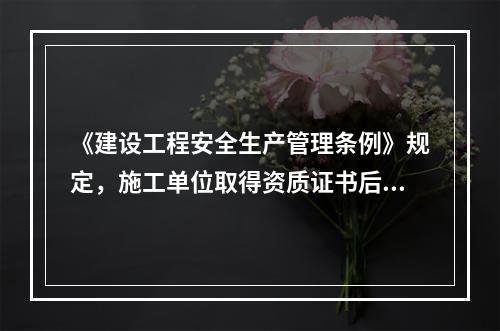 《建设工程安全生产管理条例》规定，施工单位取得资质证书后...